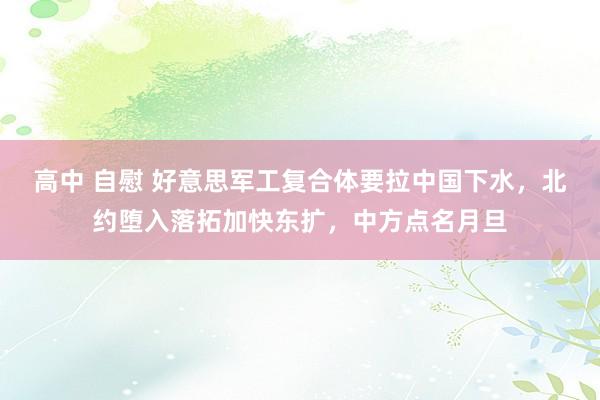 高中 自慰 好意思军工复合体要拉中国下水，北约堕入落拓加快东扩，中方点名月旦